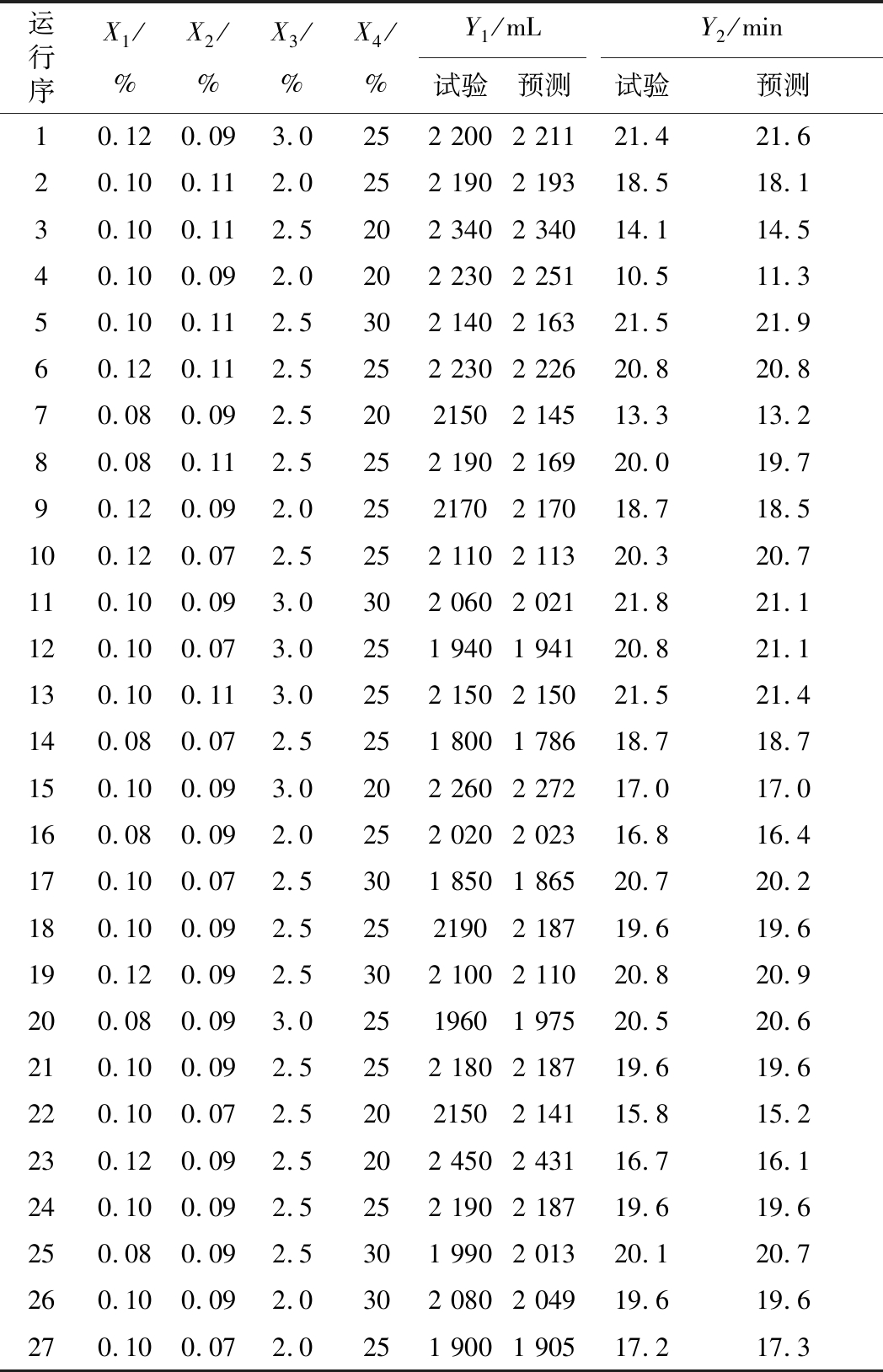 | 运行序 | $X_1$/% | $X_2$/% | $X_3$/% | $X_4$/% | $Y_1$/mL 试验 | $Y_1$/mL 预测 | $Y_2$/min 试验 | $Y_2$/min 预测 |
|---|---|---|---|---|---|---|---|---|
| 1 | 0.12 | 0.09 | 3.0 | 25 | 2 200 | 2 211 | 21.4 | 21.6 |
| 2 | 0.10 | 0.11 | 2.0 | 25 | 2 190 | 2 193 | 18.5 | 18.1 |
| 3 | 0.10 | 0.11 | 2.5 | 20 | 2 340 | 2 340 | 14.1 | 14.5 |
| 4 | 0.10 | 0.09 | 2.0 | 20 | 2 230 | 2 251 | 10.5 | 11.3 |
| 5 | 0.10 | 0.11 | 2.5 | 30 | 2 140 | 2 163 | 21.5 | 21.9 |
| 6 | 0.12 | 0.11 | 2.5 | 25 | 2 230 | 2 226 | 20.8 | 20.8 |
| 7 | 0.08 | 0.09 | 2.5 | 20 | 2150 | 2 145 | 13.3 | 13.2 |
| 8 | 0.08 | 0.11 | 2.5 | 25 | 2 190 | 2 169 | 20.0 | 19.7 |
| 9 | 0.12 | 0.09 | 2.0 | 25 | 2170 | 2 170 | 18.7 | 18.5 |
| 10 | 0.12 | 0.07 | 2.5 | 25 | 2 110 | 2 113 | 20.3 | 20.7 |
| 11 | 0.10 | 0.09 | 3.0 | 30 | 2 060 | 2 021 | 21.8 | 21.1 |
| 12 | 0.10 | 0.07 | 3.0 | 25 | 1 940 | 1 941 | 20.8 | 21.1 |
| 13 | 0.10 | 0.11 | 3.0 | 25 | 2 150 | 2 150 | 21.5 | 21.4 |
| 14 | 0.08 | 0.07 | 2.5 | 25 | 1 800 | 1 786 | 18.7 | 18.7 |
| 15 | 0.10 | 0.09 | 3.0 | 20 | 2 260 | 2 272 | 17.0 | 17.0 |
| 16 | 0.08 | 0.09 | 2.0 | 25 | 2 020 | 2 023 | 16.8 | 16.4 |
| 17 | 0.10 | 0.07 | 2.5 | 30 | 1 850 | 1 865 | 20.7 | 20.2 |
| 18 | 0.10 | 0.09 | 2.5 | 25 | 2190 | 2 187 | 19.6 | 19.6 |
| 19 | 0.12 | 0.09 | 2.5 | 30 | 2 100 | 2 110 | 20.8 | 20.9 |
| 20 | 0.08 | 0.09 | 3.0 | 25 | 1960 | 1 975 | 20.5 | 20.6 |
| 21 | 0.10 | 0.09 | 2.5 | 25 | 2 180 | 2 187 | 19.6 | 19.6 |
| 22 | 0.10 | 0.07 | 2.5 | 20 | 2150 | 2 141 | 15.8 | 15.2 |
| 23 | 0.12 | 0.09 | 2.5 | 20 | 2 450 | 2 431 | 16.7 | 16.1 |
| 24 | 0.10 | 0.09 | 2.5 | 25 | 2 190 | 2 187 | 19.6 | 19.6 |
| 25 | 0.08 | 0.09 | 2.5 | 30 | 1 990 | 2 013 | 20.1 | 20.7 |
| 26 | 0.10 | 0.09 | 2.0 | 30 | 2 080 | 2 049 | 19.6 | 19.6 |
| 27 | 0.10 | 0.07 | 2.0 | 25 | 1 900 | 1 905 | 17.2 | 17.3 |